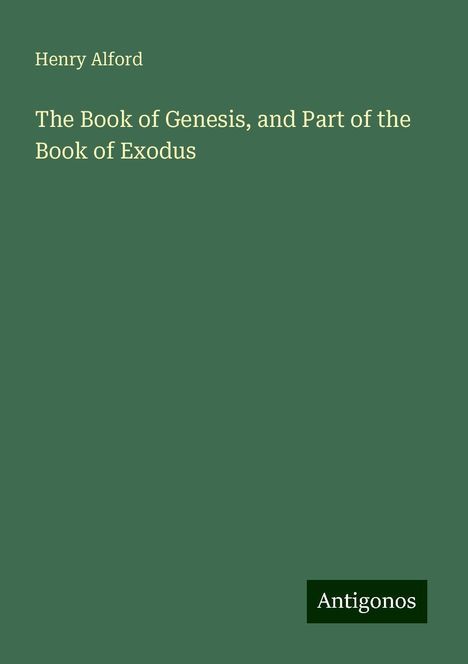 Henry Alford

The Book of Genesis, and Part of the Book of Exodus

Antigonos